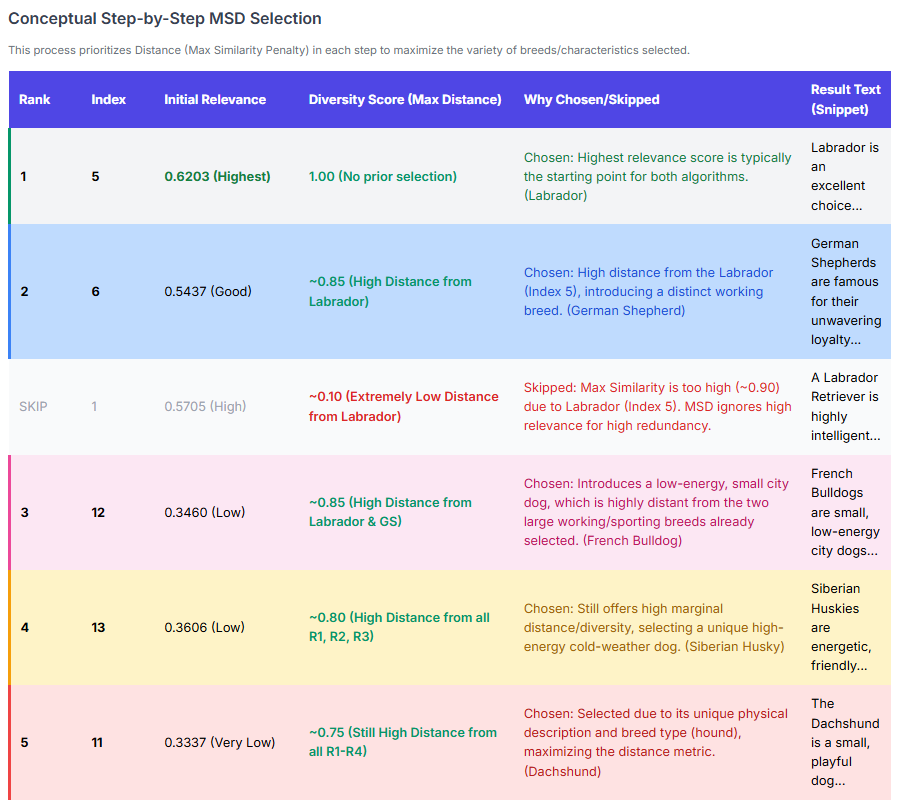 Conceptual Step-by-Step MSD Selection

This process prioritizes Distance (Max Similarity Penalty) in each step to maximize the variety of breeds/characteristics selected.

| Rank | Index | Initial Relevance | Diversity Score (Max Distance) | Why Chosen/Skipped | Result Text (Snippet) |
|---|---|---|---|---|---|
| 1 | 5 | 0.6203 (Highest) | 1.00 (No prior selection) | Chosen: Highest relevance score is typically the starting point for both algorithms. (Labrador) | Labrador is an excellent choice... |
| 2 | 6 | 0.5437 (Good) | ~0.85 (High Distance from Labrador) | Chosen: High distance from the Labrador (Index 5), introducing a distinct working breed. (German Shepherd) | German Shepherds are famous for their unwavering loyalty... |
| SKIP | 1 | 0.5705 (High) | ~0.10 (Extremely Low Distance from Labrador) | Skipped: Max Similarity is too high (~0.90) due to Labrador (Index 5). MSD ignores high relevance for high redundancy. | A Labrador Retriever is highly intelligent... |
| 3 | 12 | 0.3460 (Low) | ~0.85 (High Distance from Labrador & GS) | Chosen: Introduces a low-energy, small city dog, which is highly distant from the two large working/sporting breeds already selected. (French Bulldog) | French Bulldogs are small, low-energy city dogs... |
| 4 | 13 | 0.3606 (Low) | ~0.80 (High Distance from all R1, R2, R3) | Chosen: Still offers high marginal distance/diversity, selecting a unique high-energy cold-weather dog. (Siberian Husky) | Siberian Huskies are energetic, friendly... |
| 5 | 11 | 0.3337 (Very Low) | ~0.75 (Still High Distance from all R1-R4) | Chosen: Selected due to its unique physical description and breed type (hound), maximizing the distance metric. (Dachshund) | The Dachshund is a small, playful dog... |